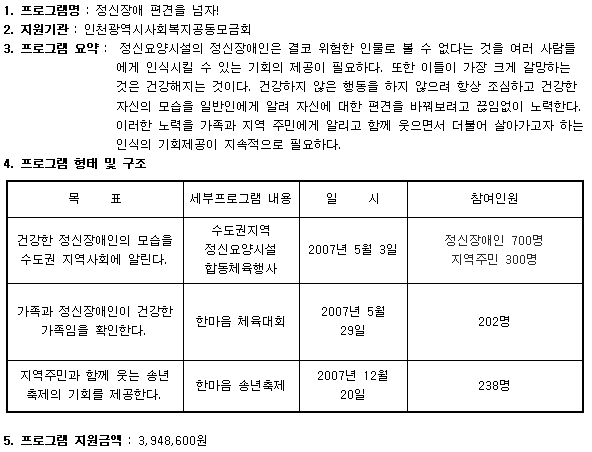 1. 프로그램명 : 정신장애 편견을 넘자!

2. 지원기관 : 인천광역시사회복지공동모금회

3. 프로그램 요약 : 정신요양시설의 정신장애인은 결코 위험한 인물로 볼 수 없다는 것을 여러 사람들에게 인식시킬 수 있는 기회의 제공이 필요하다. 또한 이들이 가장 크게 갈망하는 것은 건강해지는 것이다. 건강하지 않은 행동을 하지 않으려 항상 조심하고 건강한 자신의 모습을 일반인에게 알려 자신에 대한 편견을 바꿔보려고 끊임없이 노력한다. 이러한 노력을 가족과 지역 주민에게 알리고 함께 웃으면서 더불어 살아가고자 하는 인식의 기회제공이 지속적으로 필요하다.

4. 프로그램 형태 및 구조

| 목 표 | 세부프로그램 내용 | 일 시 | 참여인원 |
|---|---|---|---|
| 건강한 정신장애인의 모습을 수도권 지역사회에 알린다. | 수도권지역 정신요양시설 합동체육행사 | 2007년 5월 3일 | 정신장애인 700명 지역주민 300명 |
| 가족과 정신장애인이 건강한 가족임을 확인한다. | 한마음 체육대회 | 2007년 5월 29일 | 202명 |
| 지역주민과 함께 웃는 송년 축제의 기회를 제공한다. | 한마음 송년축제 | 2007년 12월 20일 | 238명 |

5. 프로그램 지원금액 : 3,948,600원